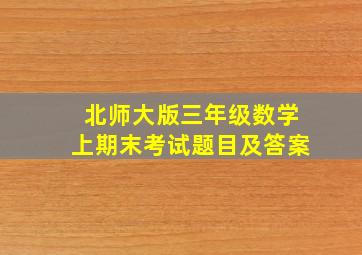 北师大版三年级数学
上期末考试题目及答案